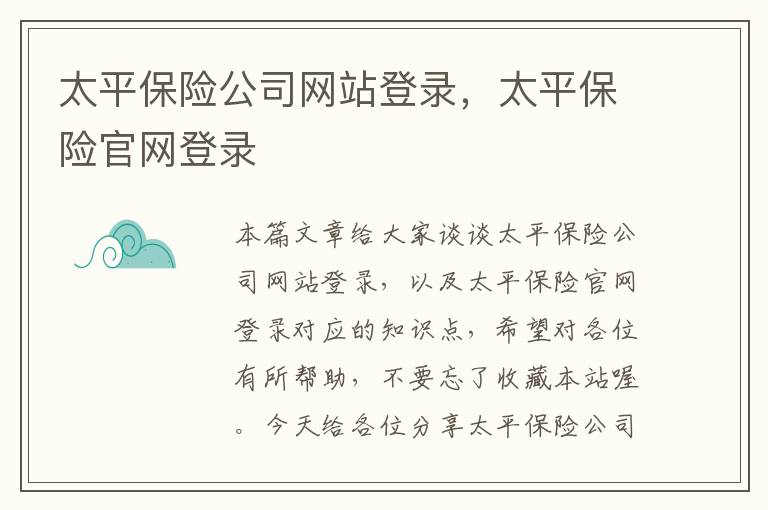 太平保险公司网站登录，太平保险官网登录

本篇文章给大家谈谈太平保险公司网站登录，以及太平保险官网登录对应的知识点，希望对各位有所帮助，不要忘了收藏本站喔。今天给各位分享太平保险公司